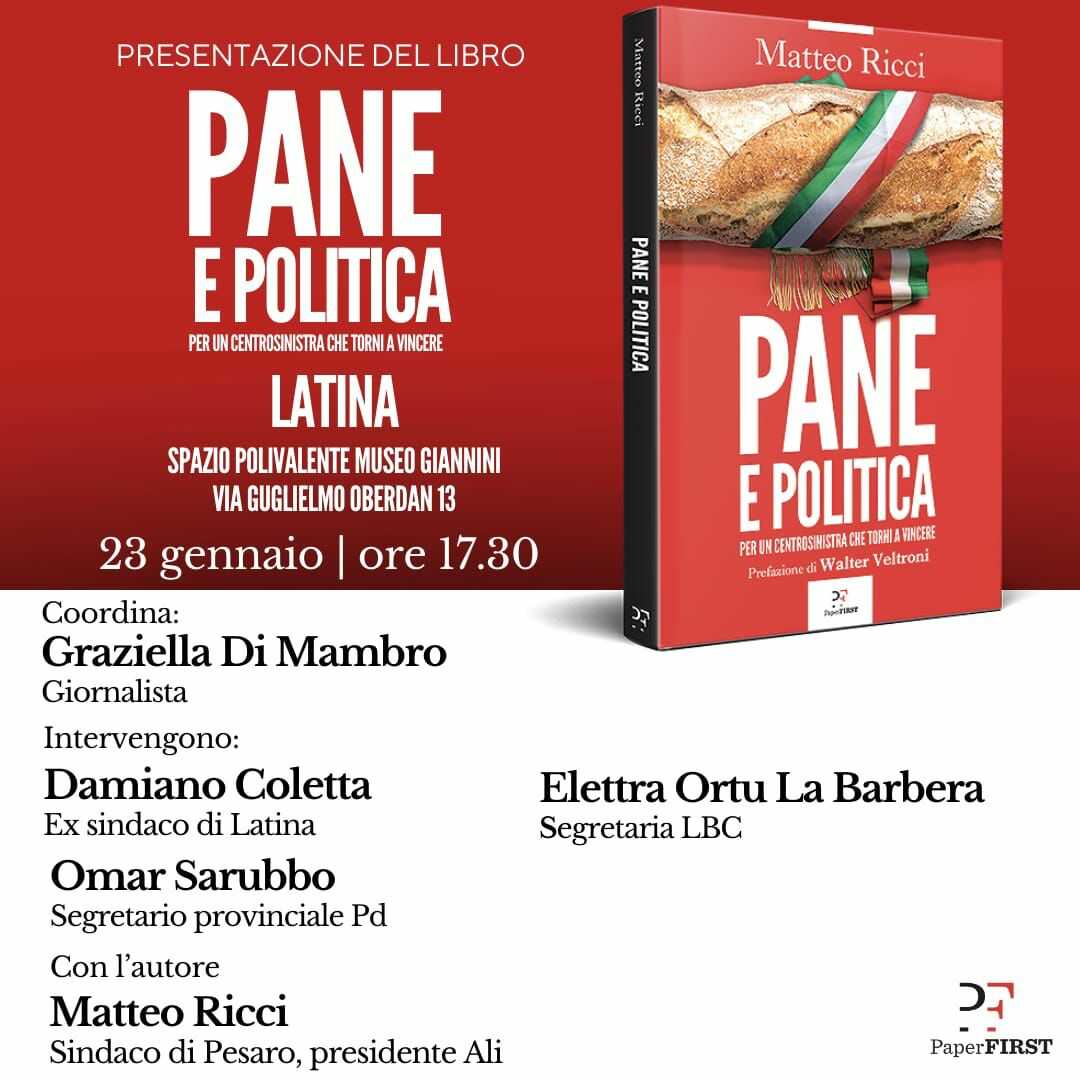 PRESENTAZIONE DEL LIBRO

PANE E POLITICA

PER UN CENTROSINISTRA CHE TORNI A VINCERE

LATINA

SPAZIO POLIVALENTE MUSEO GIANNINI
VIA GUGLIELMO OBERDAN 13

23 gennaio | ore 17.30

Matteo Ricci

PANE E POLITICA

Matteo Ricci

PANE E POLITICA

PER UN CENTROSINISTRA CHE TORNI A VINCERE

Prefazione di Walter Veltroni

PaperFIRST

Coordina:
Graziella Di Mambro
Giornalista

Intervengono:
Damiano Coletta
Ex sindaco di Latina

Omar Sarubbo
Segretario provinciale Pd

Con l'autore
Matteo Ricci
Sindaco di Pesaro, presidente Ali

Elettra Ortu La Barbera
Segretaria LBC

PaperFIRST